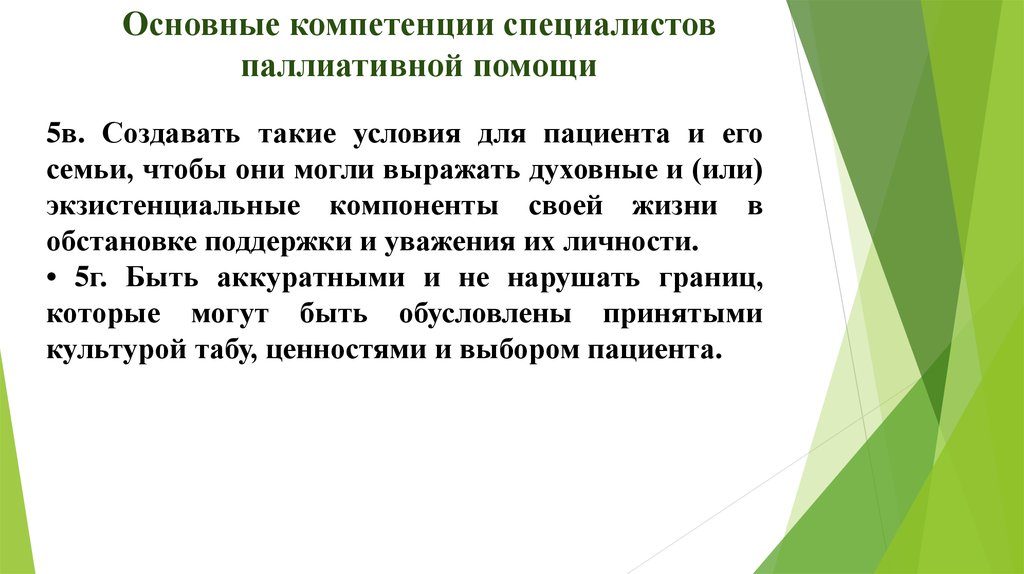 Основные компетенции специалистов паллиативной помощи

5в. Создавать такие условия для пациента и его семьи, чтобы они могли выражать духовные и (или) экзистенциальные компоненты своей жизни в обстановке поддержки и уважения их личности.

• 5г. Быть аккуратными и не нарушать границ, которые могут быть обусловлены принятыми культурой табу, ценностями и выбором пациента.